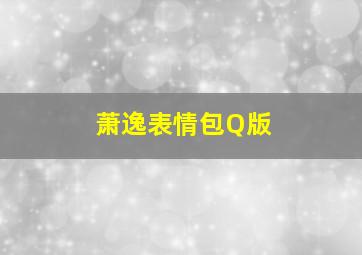 萧逸表情包Q版